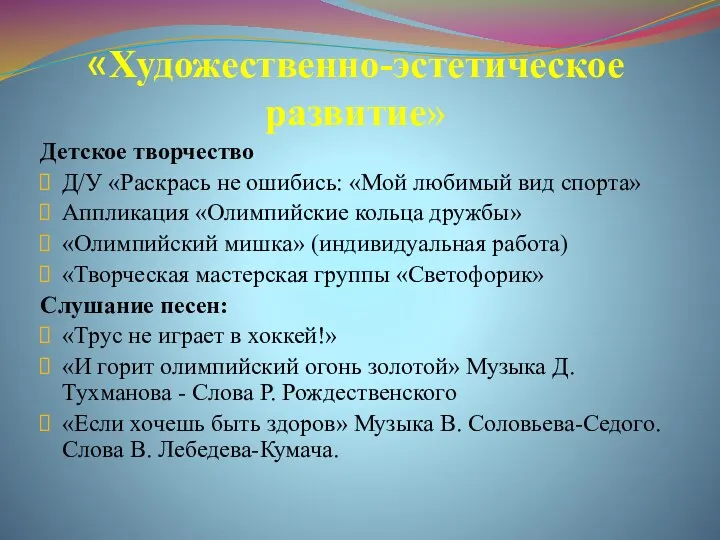 «Художественно-эстетическое развитие»

Детское творчество

Д/У «Раскрась не ошибись: «Мой любимый вид спорта»

Аппликация «Олимпийские кольца дружбы»

«Олимпийский мишка» (индивидуальная работа)

«Творческая мастерская группы «Светофорик»

Слушание песен:

«Трус не играет в хоккей!»

«И горит олимпийский огонь золотой» Музыка Д. Тухманова - Слова Р. Рождественского

«Если хочешь быть здоров» Музыка В. Соловьева-Седого. Слова В. Лебедева-Кумача.